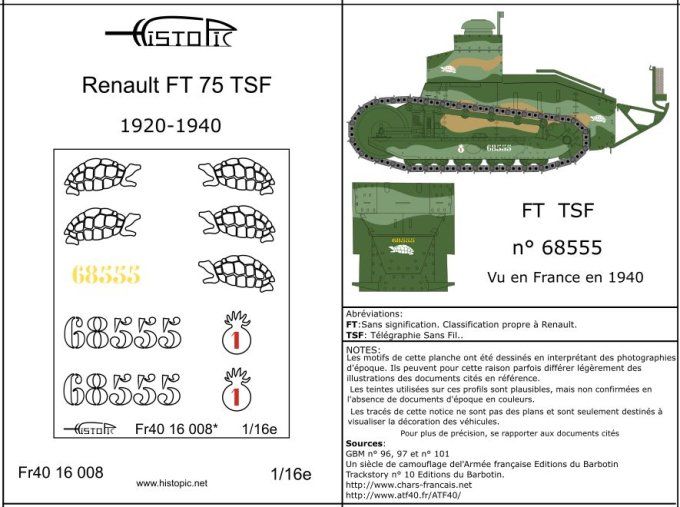 HISTOPIC

Renault FT 75 TSF

1920-1940

68555

68555 1

68555 1

HISTOPIC Fr40 16 008* 1/16e

Fr40 16 008 www.histopic.net 1/16e

68555

68555

FT TSF

n° 68555

Vu en France en 1940

Abréviations:
FT:Sans signification. Classification propre à Renault.
TSF: Télégraphie Sans Fil..

NOTES:
Les motifs de cette planche ont été dessinés en interprétant des photographies d'époque. Ils peuvent pour cette raison parfois différer légèrement des illustrations des documents cités en référence.
Les teintes utilisées sur ces profils sont plausibles, mais non confirmées en l'absence de documents d'époque en couleurs.
Les tracés de cette notice ne sont pas des plans et sont seulement destinés à visualiser la décoration des véhicules.
Pour plus de précision, se rapporter aux documents cités

Sources:
GBM n° 96, 97 et n° 101
Un siècle de camouflage del'Armée française Editions du Barbotin
Trackstory n° 10 Editions du Barbotin.
http://www.chars-francais.net
http://www.atf40.fr/ATF40/